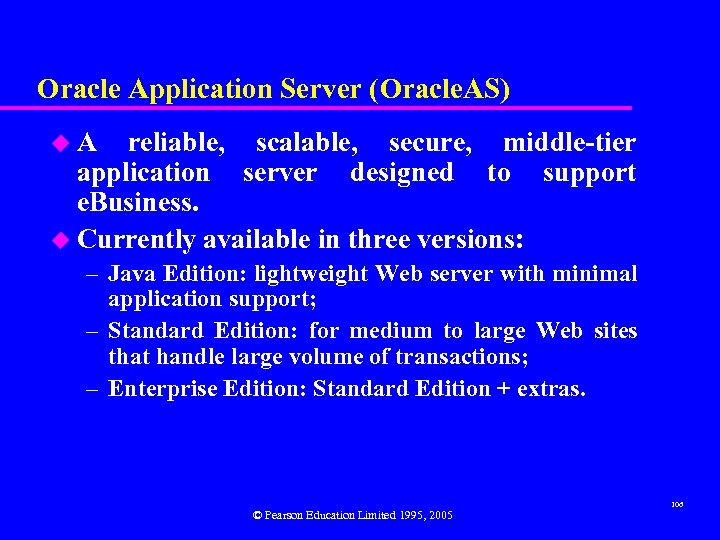 Oracle Application Server (OracleAS)

A reliable, scalable, secure, middle-tier application server designed to support eBusiness.

Currently available in three versions:

– Java Edition: lightweight Web server with minimal application support;

– Standard Edition: for medium to large Web sites that handle large volume of transactions;

– Enterprise Edition: Standard Edition + extras.

© Pearson Education Limited 1995, 2005

106